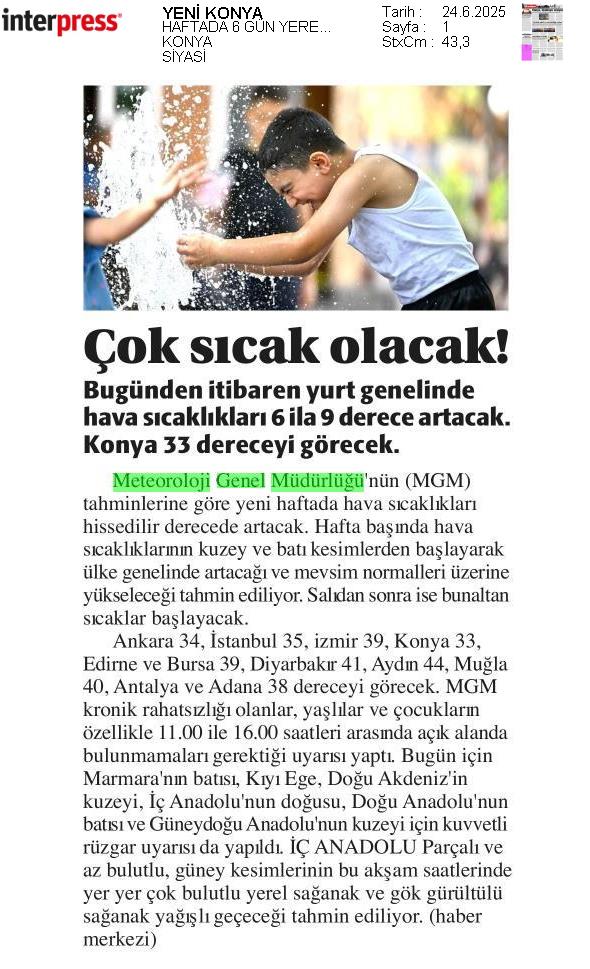 interpress

YENİ KONYA
HAFTADA 6 GÜN YERE...
KONYA
SİYASİ

Tarih : 24.6.2025
Sayfa : 1
StxCm : 43,3

Çok sıcak olacak!

Bugünden itibaren yurt genelinde hava sıcaklıkları 6 ila 9 derece artacak. Konya 33 dereceyi görecek.

Meteoroloji Genel Müdürlüğü'nün (MGM) tahminlerine göre yeni haftada hava sıcaklıkları hissedilir derecede artacak. Hafta başında hava sıcaklıklarının kuzey ve batı kesimlerden başlayarak ülke genelinde artacağı ve mevsim normalleri üzerine yükseleceği tahmin ediliyor. Salıdan sonra ise bunaltan sıcaklar başlayacak.

Ankara 34, İstanbul 35, izmir 39, Konya 33, Edirne ve Bursa 39, Diyarbakır 41, Aydın 44, Muğla 40, Antalya ve Adana 38 dereceyi görecek. MGM kronik rahatsızlığı olanlar, yaşlılar ve çocukların özellikle 11.00 ile 16.00 saatleri arasında açık alanda bulunmamaları gerektiği uyarısı yaptı. Bugün için Marmara'nın batısı, Kıyı Ege, Doğu Akdeniz'in kuzeyi, İç Anadolu'nun doğusu, Doğu Anadolu'nun batısı ve Güneydoğu Anadolu'nun kuzeyi için kuvvetli rüzgar uyarısı da yapıldı. İÇ ANADOLU Parçalı ve az bulutlu, güney kesimlerinin bu akşam saatlerinde yer yer çok bulutlu yerel sağanak ve gök gürültülü sağanak yağışlı geçeceği tahmin ediliyor. (haber merkezi)